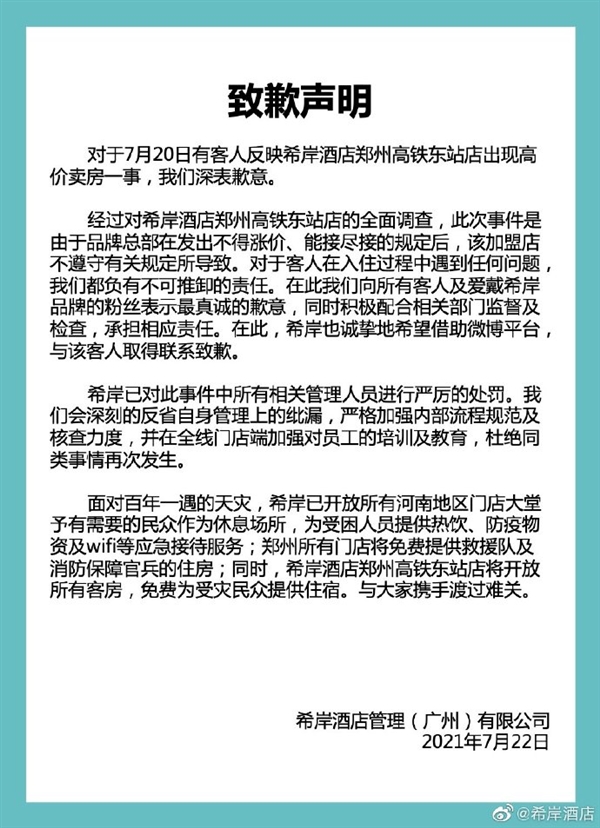 致歉声明

对于7月20日有客人反映希岸酒店郑州高铁东站店出现高价卖房一事，我们深表歉意。

经过对希岸酒店郑州高铁东站店的全面调查，此次事件是由于品牌总部在发出不得涨价、能接尽接的规定后，该加盟店不遵守有关规定所导致。对于客人在入住过程中遇到任何问题，我们都负有不可推卸的责任。在此我们向所有客人及爱戴希岸品牌的粉丝表示最真诚的歉意，同时积极配合相关部门监督及检查，承担相应责任。在此，希岸也诚挚地希望借助微博平台，与该客人取得联系致歉。

希岸已对此事件中所有相关管理人员进行严厉的处罚。我们会深刻的反省自身管理上的纰漏，严格加强内部流程规范及核查力度，并在全线门店端加强对员工的培训及教育，杜绝同类事情再次发生。

面对百年一遇的天灾，希岸已开放所有河南地区门店大堂予有需要的民众作为休息场所，为受困人员提供热饮、防疫物资及wifi等应急接待服务；郑州所有门店将免费提供救援队及消防保障官兵的住房；同时，希岸酒店郑州高铁东站店将开放所有客房，免费为受灾民众提供住宿。与大家携手渡过难关。

希岸酒店管理（广州）有限公司
2021年7月22日

@希岸酒店